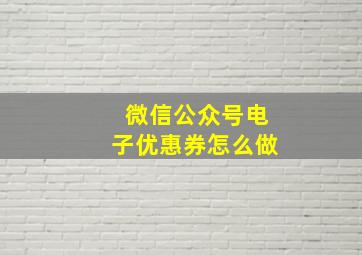 微信公众号电子优惠券怎么做